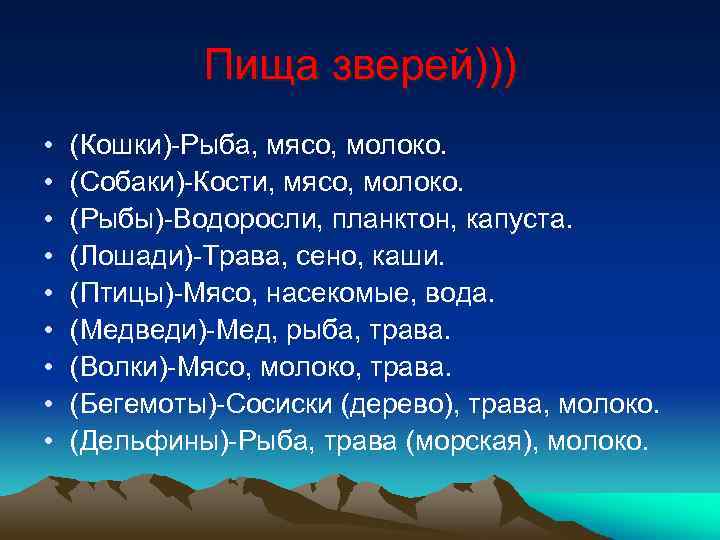 Пища зверей)))

• (Кошки)-Рыба, мясо, молоко.
• (Собаки)-Кости, мясо, молоко.
• (Рыбы)-Водоросли, планктон, капуста.
• (Лошади)-Трава, сено, каши.
• (Птицы)-Мясо, насекомые, вода.
• (Медведи)-Мед, рыба, трава.
• (Волки)-Мясо, молоко, трава.
• (Бегемоты)-Сосиски (дерево), трава, молоко.
• (Дельфины)-Рыба, трава (морская), молоко.